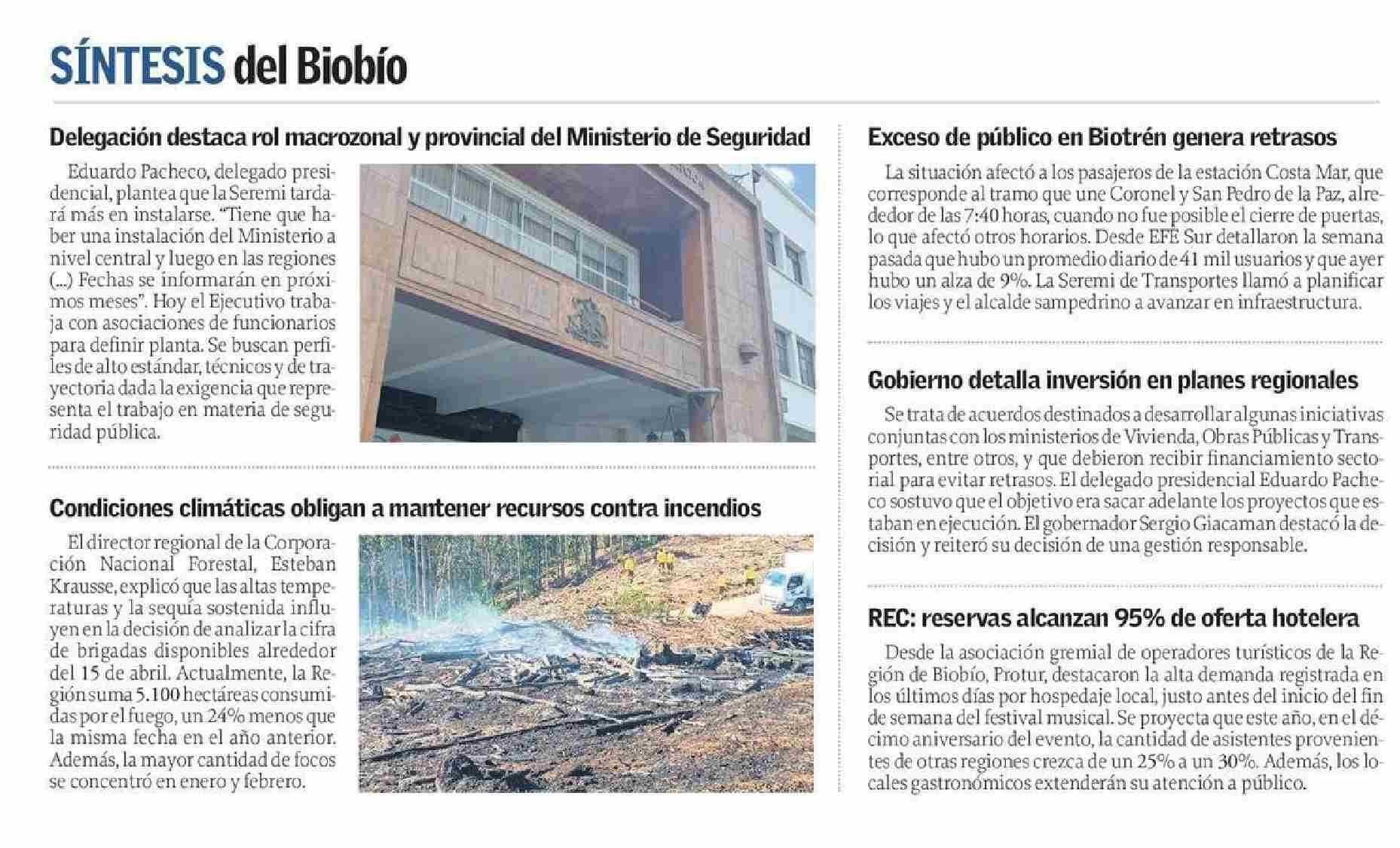 SÍNTESIS del Biobío

Delegación destaca rol macrozonal y provincial del Ministerio de Seguridad

Eduardo Pacheco, delegado presidencial, plantea que la Seremi tardará más en instalarse. "Tiene que haber una instalación del Ministerio a nivel central y luego en las regiones (...) Fechas se informarán en próximos meses". Hoy el Ejecutivo trabaja con asociaciones de funcionarios para definir planta. Se buscan perfiles de alto estándar, técnicos y de trayectoria dada la exigencia que representa el trabajo en materia de seguridad pública.

Condiciones climáticas obligan a mantener recursos contra incendios

El director regional de la Corporación Nacional Forestal, Esteban Krausse, explicó que las altas temperaturas y la sequía sostenida influyen en la decisión de analizar la cifra de brigadas disponibles alrededor del 15 de abril. Actualmente, la Región suma 5.100 hectáreas consumidas por el fuego, un 24% menos que la misma fecha en el año anterior. Además, la mayor cantidad de focos se concentró en enero y febrero.

Exceso de público en Biotrén genera retrasos

La situación afectó a los pasajeros de la estación Costa Mar, que corresponde al tramo que une Coronel y San Pedro de la Paz, alrededor de las 7:40 horas, cuando no fue posible el cierre de puertas, lo que afectó otros horarios. Desde EFE Sur detallaron la semana pasada que hubo un promedio diario de 41 mil usuarios y que ayer hubo un alza de 9%. La Seremi de Transportes llamó a planificar los viajes y el alcalde sampedrino a avanzar en infraestructura.

Gobierno detalla inversión en planes regionales

Se trata de acuerdos destinados a desarrollar algunas iniciativas conjuntas con los ministerios de Vivienda, Obras Públicas y Transportes, entre otros, y que debieron recibir financiamiento sectorial para evitar retrasos. El delegado presidencial Eduardo Pacheco sostuvo que el objetivo era sacar adelante los proyectos que estaban en ejecución. El gobernador Sergio Giacaman destacó la decisión y reiteró su decisión de una gestión responsable.

REC: reservas alcanzan 95% de oferta hotelera

Desde la asociación gremial de operadores turísticos de la Región de Biobío, Protur, destacaron la alta demanda registrada en los últimos días por hospedaje local, justo antes del inicio del fin de semana del festival musical. Se proyecta que este año, en el décimo aniversario del evento, la cantidad de asistentes provenientes de otras regiones crezca de un 25% a un 30%. Además, los locales gastronómicos extenderán su atención a público.